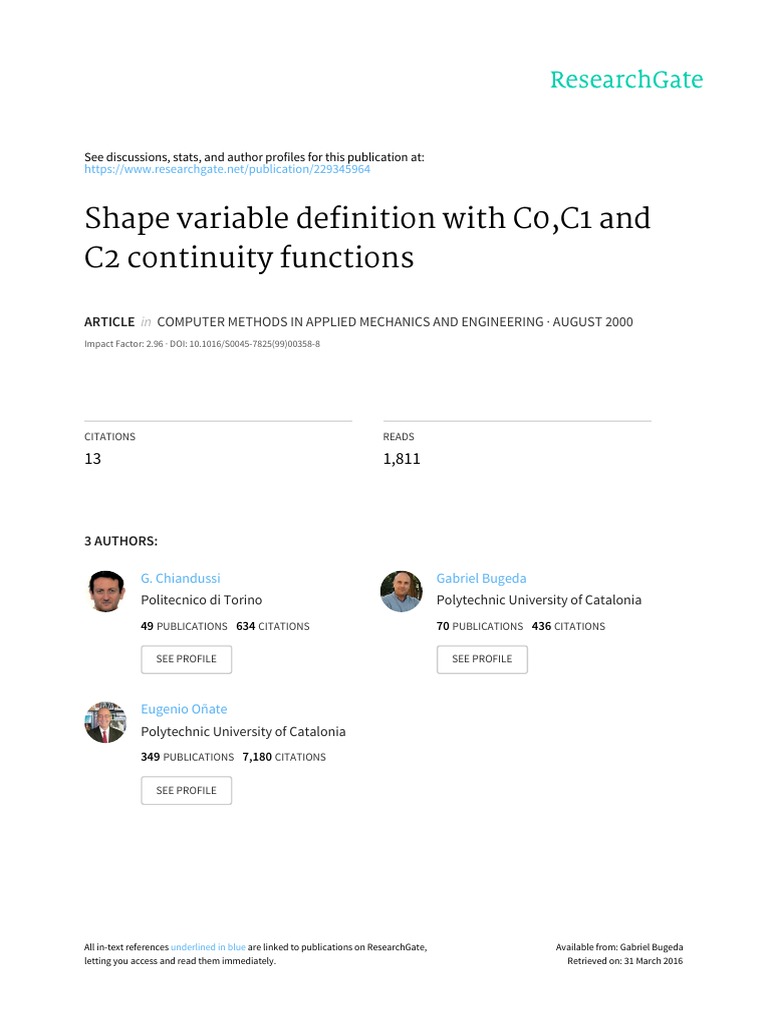 ResearchGate

See discussions, stats, and author profiles for this publication at:
https://www.researchgate.net/publication/229345964

Shape variable definition with C0,C1 and C2 continuity functions

ARTICLE in COMPUTER METHODS IN APPLIED MECHANICS AND ENGINEERING · AUGUST 2000

Impact Factor: 2.96 · DOI: 10.1016/S0045-7825(99)00358-8

CITATIONS
13

READS
1,811

3 AUTHORS:

G. Chiandussi
Politecnico di Torino
49 PUBLICATIONS 634 CITATIONS
SEE PROFILE

Gabriel Bugeda
Polytechnic University of Catalonia
70 PUBLICATIONS 436 CITATIONS
SEE PROFILE

Eugenio Oñate
Polytechnic University of Catalonia
349 PUBLICATIONS 7,180 CITATIONS
SEE PROFILE

All in-text references underlined in blue are linked to publications on ResearchGate, letting you access and read them immediately.

Available from: Gabriel Bugeda
Retrieved on: 31 March 2016